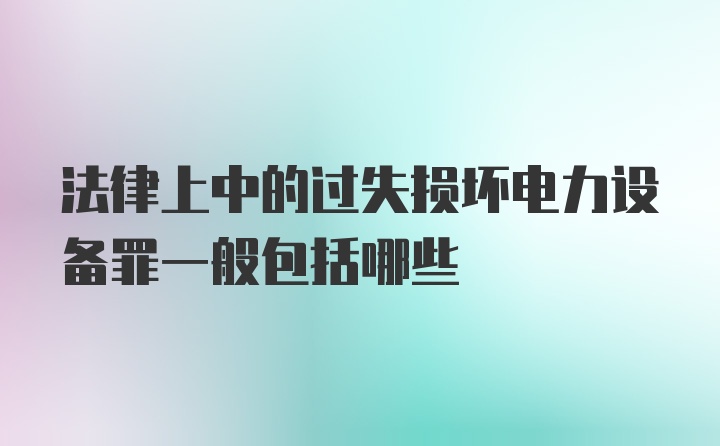 法律上中的过失损坏电力设备罪一般包括哪些